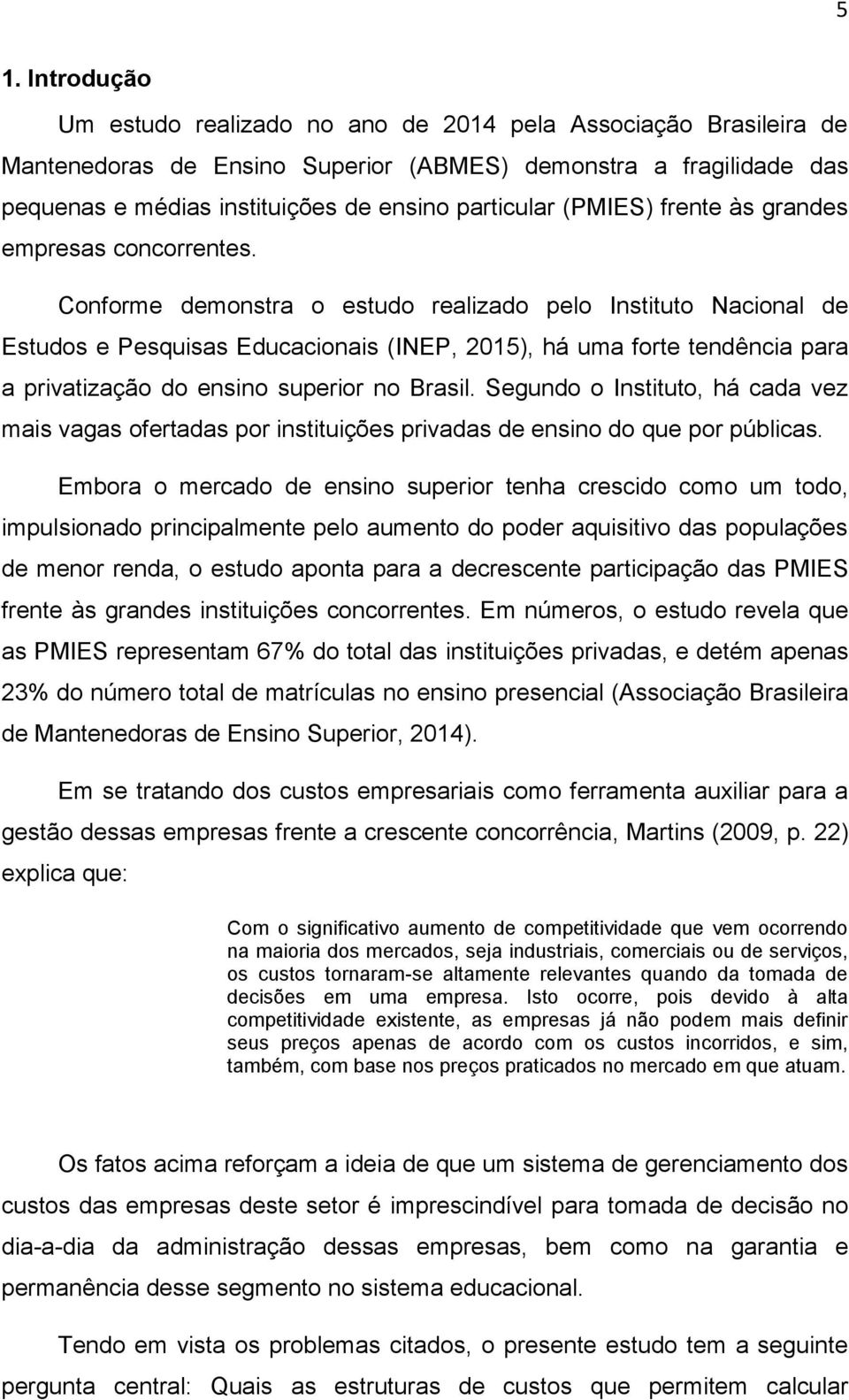 5

1. Introdução

Um estudo realizado no ano de 2014 pela Associação Brasileira de Mantenedoras de Ensino Superior (ABMES) demonstra a fragilidade das pequenas e médias instituições de ensino particular (PMIES) frente às grandes empresas concorrentes.

Conforme demonstra o estudo realizado pelo Instituto Nacional de Estudos e Pesquisas Educacionais (INEP, 2015), há uma forte tendência para a privatização do ensino superior no Brasil. Segundo o Instituto, há cada vez mais vagas ofertadas por instituições privadas de ensino do que por públicas.

Embora o mercado de ensino superior tenha crescido como um todo, impulsionado principalmente pelo aumento do poder aquisitivo das populações de menor renda, o estudo aponta para a decrescente participação das PMIES frente às grandes instituições concorrentes. Em números, o estudo revela que as PMIES representam 67% do total das instituições privadas, e detém apenas 23% do número total de matrículas no ensino presencial (Associação Brasileira de Mantenedoras de Ensino Superior, 2014).

Em se tratando dos custos empresariais como ferramenta auxiliar para a gestão dessas empresas frente a crescente concorrência, Martins (2009, p. 22) explica que:

Com o significativo aumento de competitividade que vem ocorrendo na maioria dos mercados, seja industriais, comerciais ou de serviços, os custos tornaram-se altamente relevantes quando da tomada de decisões em uma empresa. Isto ocorre, pois devido à alta competitividade existente, as empresas já não podem mais definir seus preços apenas de acordo com os custos incorridos, e sim, também, com base nos preços praticados no mercado em que atuam.

Os fatos acima reforçam a ideia de que um sistema de gerenciamento dos custos das empresas deste setor é imprescindível para tomada de decisão no dia-a-dia da administração dessas empresas, bem como na garantia e permanência desse segmento no sistema educacional.

Tendo em vista os problemas citados, o presente estudo tem a seguinte pergunta central: Quais as estruturas de custos que permitem calcular